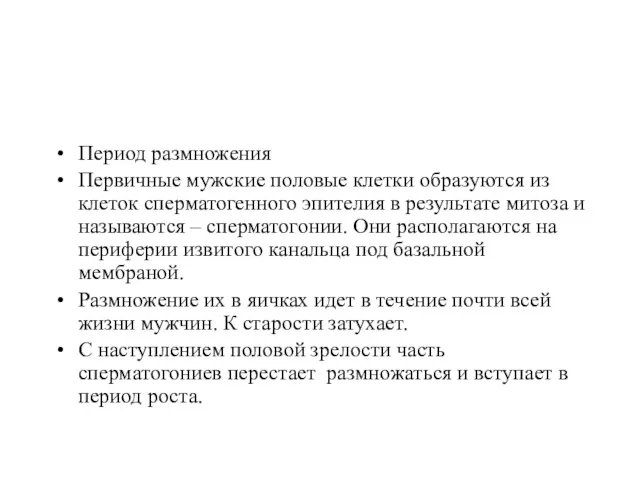 • Период размножения
• Первичные мужские половые клетки образуются из клеток сперматогенного эпителия в результате митоза и называются – сперматогонии. Они располагаются на периферии извитого канальца под базальной мембраной.
• Размножение их в яичках идет в течение почти всей жизни мужчин. К старости затухает.
• С наступлением половой зрелости часть сперматогониев перестает размножаться и вступает в период роста.